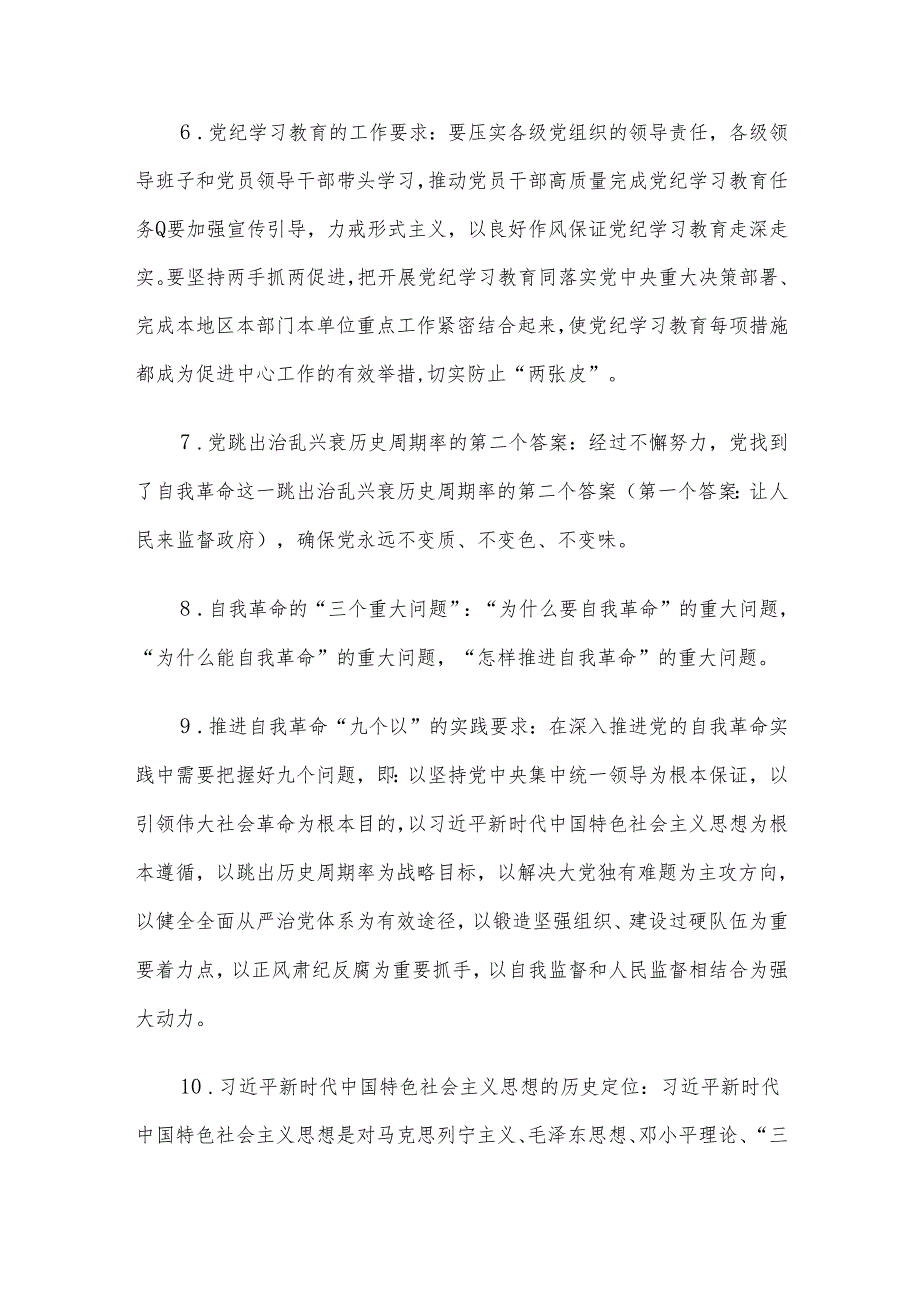 6．党纪学习教育的工作要求：要压实各级党组织的领导责任，各级领导班子和党员领导干部带头学习，推动党员干部高质量完成党纪学习教育任务Q要加强宣传引导，力戒形式主义，以良好作风保证党纪学习教育走深走实。要坚持两手抓两促进，把开展党纪学习教育同落实党中央重大决策部署、完成本地区本部门本单位重点工作紧密结合起来，使党纪学习教育每项措施都成为促进中心工作的有效举措，切实防止“两张皮”。

7．党跳出治乱兴衰历史周期率的第二个答案：经过不懈努力，党找到了自我革命这一跳出治乱兴衰历史周期率的第二个答案（第一个答案：让人民来监督政府），确保党永远不变质、不变色、不变味。

8．自我革命的“三个重大问题”：“为什么要自我革命”的重大问题，“为什么能自我革命”的重大问题，“怎样推进自我革命”的重大问题。

9．推进自我革命“九个以”的实践要求：在深入推进党的自我革命实践中需要把握好九个问题，即：以坚持党中央集中统一领导为根本保证，以引领伟大社会革命为根本目的，以习近平新时代中国特色社会主义思想为根本遵循，以跳出历史周期率为战略目标，以解决大党独有难题为主攻方向，以健全全面从严治党体系为有效途径，以锻造坚强组织、建设过硬队伍为重要着力点，以正风肃纪反腐为重要抓手，以自我监督和人民监督相结合为强大动力。

10．习近平新时代中国特色社会主义思想的历史定位：习近平新时代中国特色社会主义思想是对马克思列宁主义、毛泽东思想、邓小平理论、“三